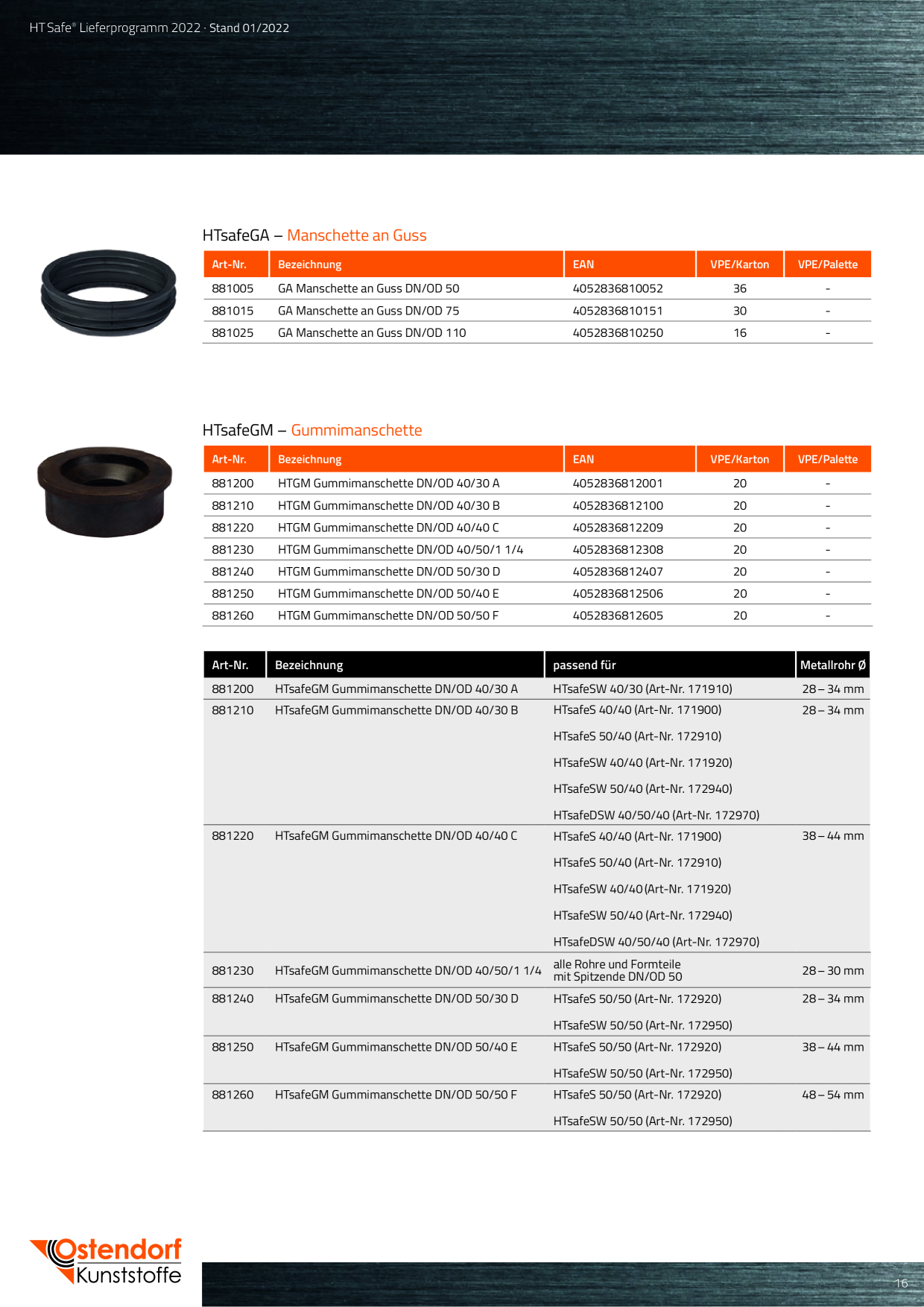 HT Safe® Lieferprogramm 2022 · Stand 01/2022

HTsafeGA – Manschette an Guss

| Art-Nr. | Bezeichnung | EAN | VPE/Karton | VPE/Palette |
|---|---|---|---|---|
| 881005 | GA Manschette an Guss DN/OD 50 | 4052836810052 | 36 | - |
| 881015 | GA Manschette an Guss DN/OD 75 | 4052836810151 | 30 | - |
| 881025 | GA Manschette an Guss DN/OD 110 | 4052836810250 | 16 | - |

HTsafeGM – Gummimanschette

| Art-Nr. | Bezeichnung | EAN | VPE/Karton | VPE/Palette |
|---|---|---|---|---|
| 881200 | HTGM Gummimanschette DN/OD 40/30 A | 4052836812001 | 20 | - |
| 881210 | HTGM Gummimanschette DN/OD 40/30 B | 4052836812100 | 20 | - |
| 881220 | HTGM Gummimanschette DN/OD 40/40 C | 4052836812209 | 20 | - |
| 881230 | HTGM Gummimanschette DN/OD 40/50/1 1/4 | 4052836812308 | 20 | - |
| 881240 | HTGM Gummimanschette DN/OD 50/30 D | 4052836812407 | 20 | - |
| 881250 | HTGM Gummimanschette DN/OD 50/40 E | 4052836812506 | 20 | - |
| 881260 | HTGM Gummimanschette DN/OD 50/50 F | 4052836812605 | 20 | - |

| Art-Nr. | Bezeichnung | passend für | Metallrohr Ø |
|---|---|---|---|
| 881200 | HTsafeGM Gummimanschette DN/OD 40/30 A | HTsafeSW 40/30 (Art-Nr. 171910) | 28 – 34 mm |
| 881210 | HTsafeGM Gummimanschette DN/OD 40/30 B | HTsafeS 40/40 (Art-Nr. 171900) | 28 – 34 mm |
| | | HTsafeS 50/40 (Art-Nr. 172910) | |
| | | HTsafeSW 40/40 (Art-Nr. 171920) | |
| | | HTsafeSW 50/40 (Art-Nr. 172940) | |
| | | HTsafeDSW 40/50/40 (Art-Nr. 172970) | |
| 881220 | HTsafeGM Gummimanschette DN/OD 40/40 C | HTsafeS 40/40 (Art-Nr. 171900) | 38 – 44 mm |
| | | HTsafeS 50/40 (Art-Nr. 172910) | |
| | | HTsafeSW 40/40 (Art-Nr. 171920) | |
| | | HTsafeSW 50/40 (Art-Nr. 172940) | |
| | | HTsafeDSW 40/50/40 (Art-Nr. 172970) | |
| 881230 | HTsafeGM Gummimanschette DN/OD 40/50/1 1/4 | alle Rohre und Formteile mit Spitzende DN/OD 50 | 28 – 30 mm |
| 881240 | HTsafeGM Gummimanschette DN/OD 50/30 D | HTsafeS 50/50 (Art-Nr. 172920) | 28 – 34 mm |
| | | HTsafeSW 50/50 (Art-Nr. 172950) | |
| 881250 | HTsafeGM Gummimanschette DN/OD 50/40 E | HTsafeS 50/50 (Art-Nr. 172920) | 38 – 44 mm |
| | | HTsafeSW 50/50 (Art-Nr. 172950) | |
| 881260 | HTsafeGM Gummimanschette DN/OD 50/50 F | HTsafeS 50/50 (Art-Nr. 172920) | 48 – 54 mm |
| | | HTsafeSW 50/50 (Art-Nr. 172950) | |

Ostendorf
Kunststoffe

16